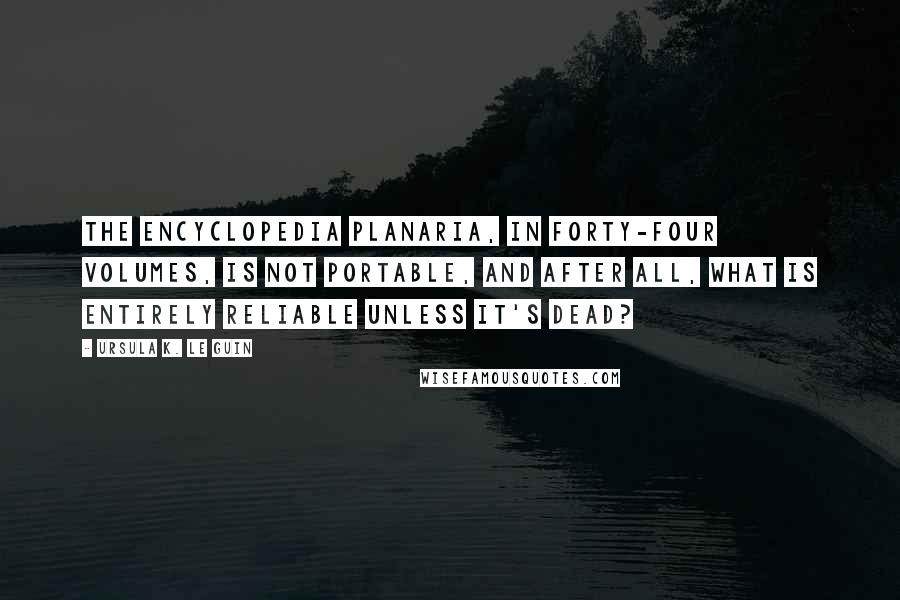 THE ENCYCLOPEDIA PLANARIA, IN FORTY-FOUR VOLUMES, IS NOT PORTABLE, AND AFTER ALL, WHAT IS ENTIRELY RELIABLE UNLESS IT'S DEAD?

- URSULA K. LE GUIN

WISEFAMOUSQUOTES.COM